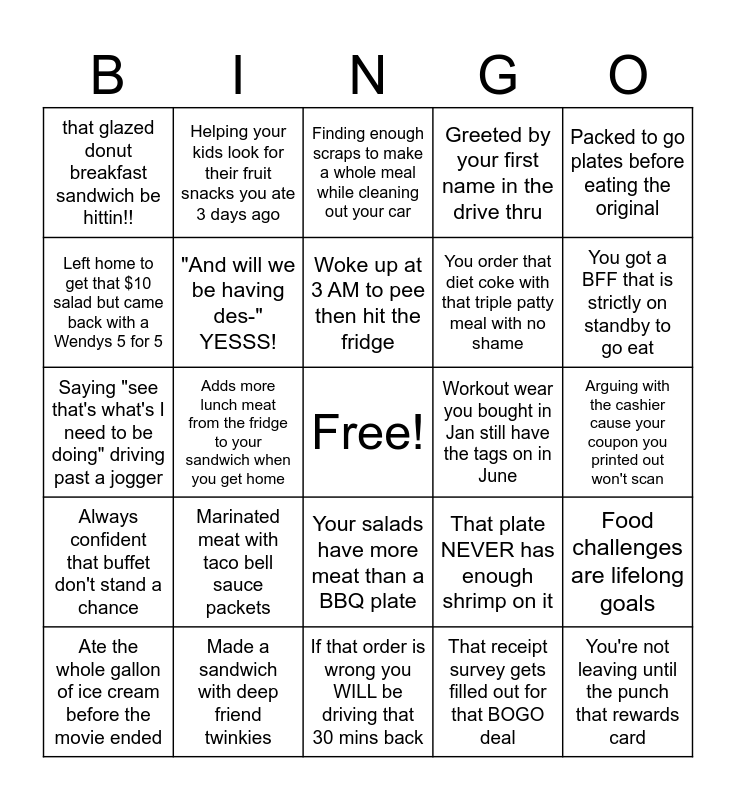 | B | I | N | G | O |
|---|---|---|---|---|
| that glazed donut breakfast sandwich be hittin!! | Helping your kids look for their fruit snacks you ate 3 days ago | Finding enough scraps to make a whole meal while cleaning out your car | Greeted by your first name in the drive thru | Packed to go plates before eating the original |
| Left home to get that $10 salad but came back with a Wendys 5 for 5 | "And will we be having des-" YESSS! | Woke up at 3 AM to pee then hit the fridge | You order that diet coke with that triple patty meal with no shame | You got a BFF that is strictly on standby to go eat |
| Saying "see that's what's I need to be doing" driving past a jogger | Adds more lunch meat from the fridge to your sandwich when you get home | Free! | Workout wear you bought in Jan still have the tags on in June | Arguing with the cashier cause your coupon you printed out won't scan |
| Always confident that buffet don't stand a chance | Marinated meat with taco bell sauce packets | Your salads have more meat than a BBQ plate | That plate NEVER has enough shrimp on it | Food challenges are lifelong goals |
| Ate the whole gallon of ice cream before the movie ended | Made a sandwich with deep friend twinkies | If that order is wrong you WILL be driving that 30 mins back | That receipt survey gets filled out for that BOGO deal | You're not leaving until the punch that rewards card |